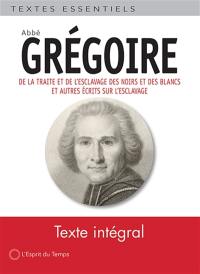 TEXTES ESSENTIELS

Abbé
GRÉGOIRE

DE LA TRAITE ET DE L'ESCLAVAGE DES NOIRS ET DES BLANCS
ET AUTRES ÉCRITS SUR L'ESCLAVAGE

Texte intégral

L'Esprit du Temps